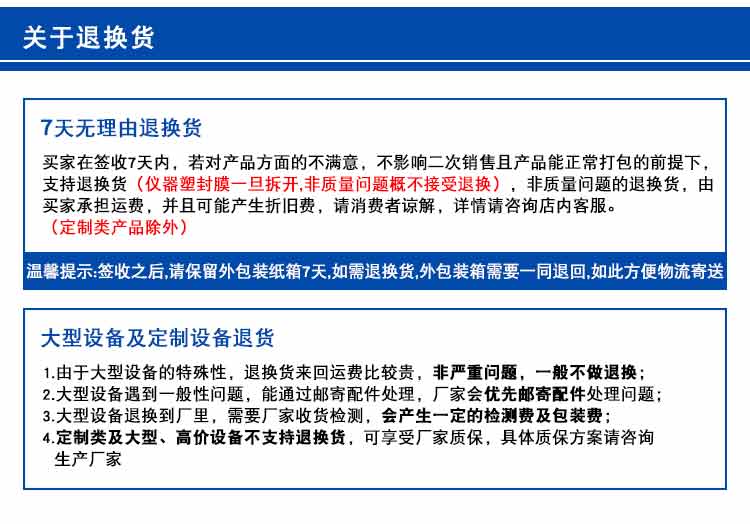 关于退换货

7天无理由退换货

买家在签收7天内，若对产品方面的不满意，不影响二次销售且产品能正常打包的前提下，支持退换货（仪器塑封膜一旦拆开,非质量问题概不接受退换），非质量问题的退换货，由买家承担运费，并且可能产生折旧费，请消费者谅解，详情请咨询店内客服。
（定制类产品除外）

温馨提示:签收之后,请保留外包装纸箱7天,如需退换货,外包装箱需要一同退回,如此方便物流寄送

大型设备及定制设备退货

1.由于大型设备的特殊性，退换货来回运费比较贵，非严重问题，一般不做退换；
2.大型设备遇到一般性问题，能通过邮寄配件处理，厂家会优先邮寄配件处理问题；
3.大型设备退换到厂里，需要厂家收货检测，会产生一定的检测费及包装费；
4.定制类及大型、高价设备不支持退换货，可享受厂家质保，具体质保方案请咨询生产厂家